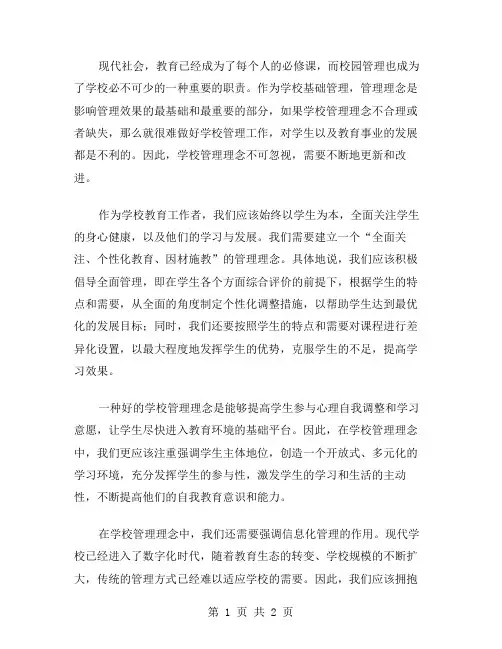 现代社会，教育已经成为了每个人的必修课，而校园管理也成为了学校必不可少的一种重要的职责。作为学校基础管理，管理理念是影响管理效果的最基础和最重要的部分，如果学校管理理念不合理或者缺失，那么就很难做好学校管理工作，对学生以及教育事业的发展都是不利的。因此，学校管理理念不可忽视，需要不断地更新和改进。

作为学校教育工作者，我们应该始终以学生为本，全面关注学生的身心健康，以及他们的学习与发展。我们需要建立一个“全面关注、个性化教育、因材施教”的管理理念。具体地说，我们应该积极倡导全面管理，即在学生各个方面综合评价的前提下，根据学生的特点和需要，从全面的角度制定个性化调整措施，以帮助学生达到最优化的发展目标；同时，我们还要按照学生的特点和需要对课程进行差异化设置，以最大程度地发挥学生的优势，克服学生的不足，提高学习效果。

一种好的学校管理理念是能够提高学生参与心理自我调整和学习意愿，让学生尽快进入教育环境的基础平台。因此，在学校管理理念中，我们更应该注重强调学生主体地位，创造一个开放式、多元化的学习环境，充分发挥学生的参与性，激发学生的学习和生活的主动性，不断提高他们的自我教育意识和能力。

在学校管理理念中，我们还需要强调信息化管理的作用。现代学校已经进入了数字化时代，随着教育生态的转变、学校规模的不断扩大，传统的管理方式已经难以适应学校的需要。因此，我们应该拥抱

第 1 页 共 2 页